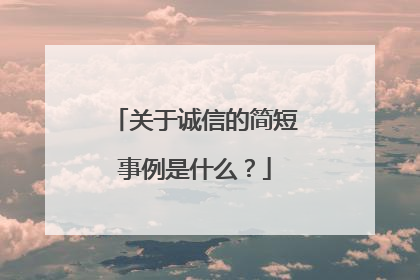 「关于诚信的简短事例是什么？」